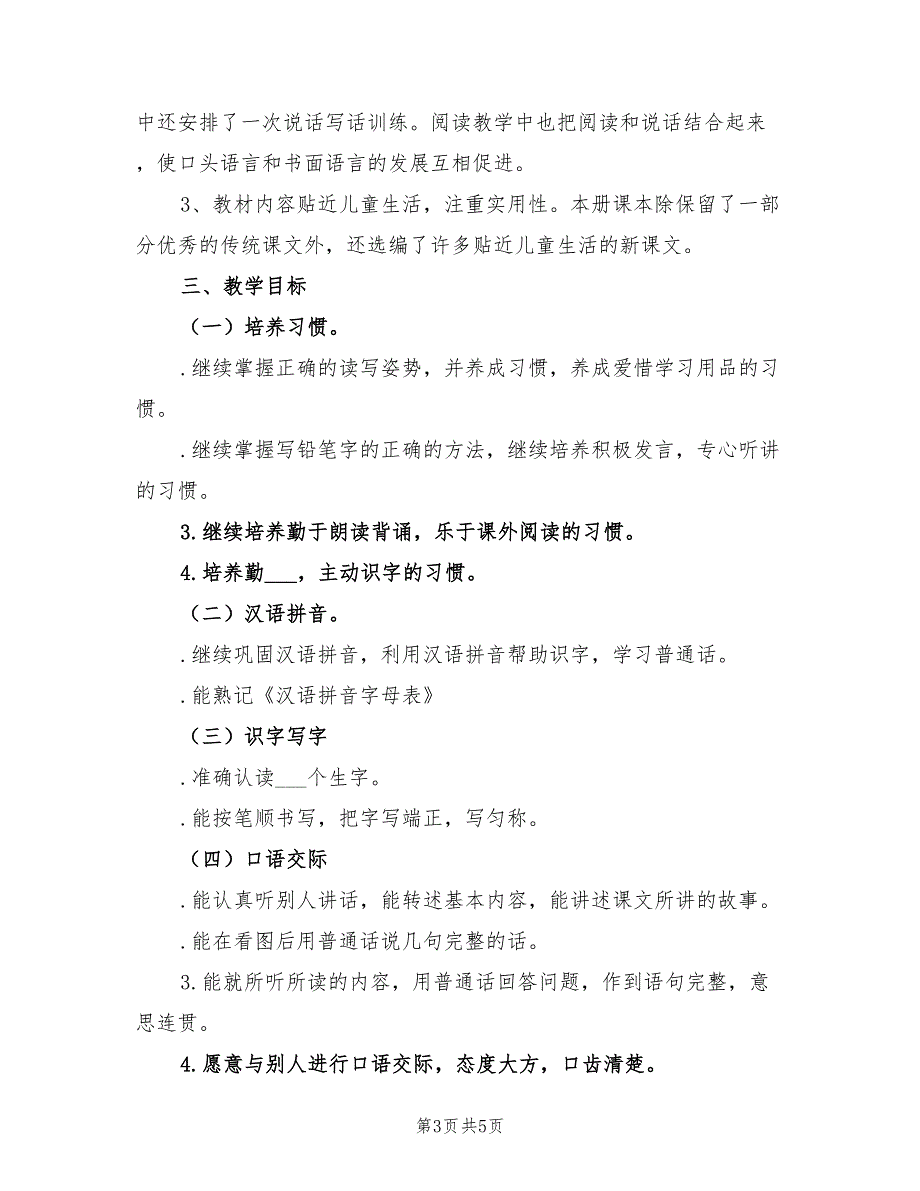 中还安排了一次说话写话训练。阅读教学中也把阅读和说话结合起来，使口头语言和书面语言的发展互相促进。

3、教材内容贴近儿童生活，注重实用性。本册课本除保留了一部分优秀的传统课文外，还选编了许多贴近儿童生活的新课文。

三、教学目标

（一）培养习惯。

.继续掌握正确的读写姿势，并养成习惯，养成爱惜学习用品的习惯。

.继续掌握写铅笔字的正确的方法，继续培养积极发言，专心听讲的习惯。

3.继续培养勤于朗读背诵，乐于课外阅读的习惯。

4.培养勤___，主动识字的习惯。

（二）汉语拼音。

.继续巩固汉语拼音，利用汉语拼音帮助识字，学习普通话。

.能熟记《汉语拼音字母表》

（三）识字写字

.准确认读___个生字。

.能按笔顺书写，把字写端正，写匀称。

（四）口语交际

.能认真听别人讲话，能转述基本内容，能讲述课文所讲的故事。

.能在看图后用普通话说几句完整的话。

3.能就所听所读的内容，用普通话回答问题，作到语句完整，意思连贯。

4.愿意与别人进行口语交际，态度大方，口齿清楚。

第3页 共5页